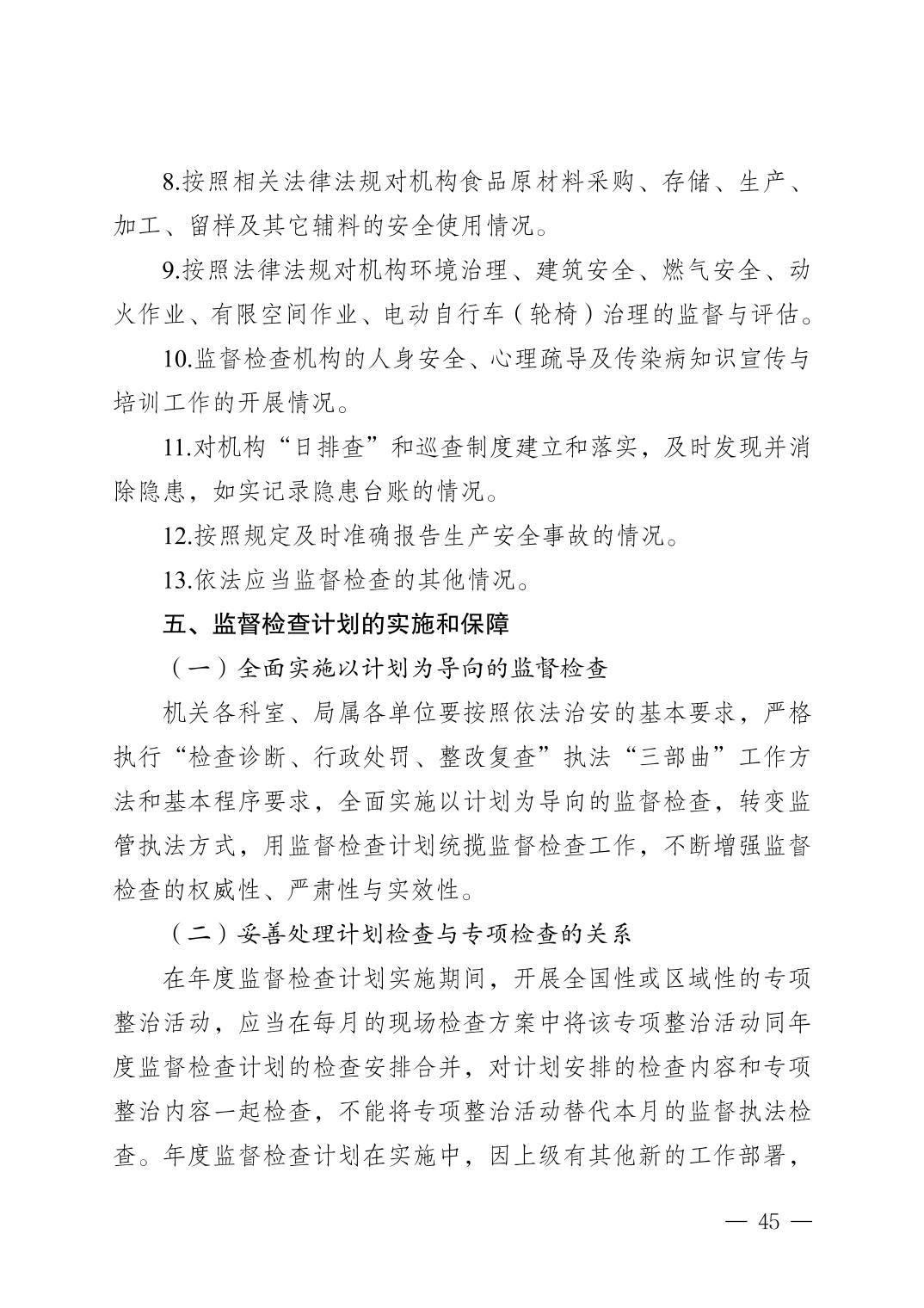 8.按照相关法律法规对机构食品原材料采购、存储、生产、加工、留样及其它辅料的安全使用情况。

9.按照法律法规对机构环境治理、建筑安全、燃气安全、动火作业、有限空间作业、电动自行车（轮椅）治理的监督与评估。

10.监督检查机构的人身安全、心理疏导及传染病知识宣传与培训工作的开展情况。

11.对机构“日排查”和巡查制度建立和落实，及时发现并消除隐患，如实记录隐患台账的情况。

12.按照规定及时准确报告生产安全事故的情况。

13.依法应当监督检查的其他情况。

五、监督检查计划的实施和保障

（一）全面实施以计划为导向的监督检查

机关各科室、局属各单位要按照依法治安的基本要求，严格执行“检查诊断、行政处罚、整改复查”执法“三部曲”工作方法和基本程序要求，全面实施以计划为导向的监督检查，转变监管执法方式，用监督检查计划统揽监督检查工作，不断增强监督检查的权威性、严肃性与实效性。

（二）妥善处理计划检查与专项检查的关系

在年度监督检查计划实施期间，开展全国性或区域性的专项整治活动，应当在每月的现场检查方案中将该专项整治活动同年度监督检查计划的检查安排合并，对计划安排的检查内容和专项整治内容一起检查，不能将专项整治活动替代本月的监督执法检查。年度监督检查计划在实施中，因上级有其他新的工作部署，

— 45 —